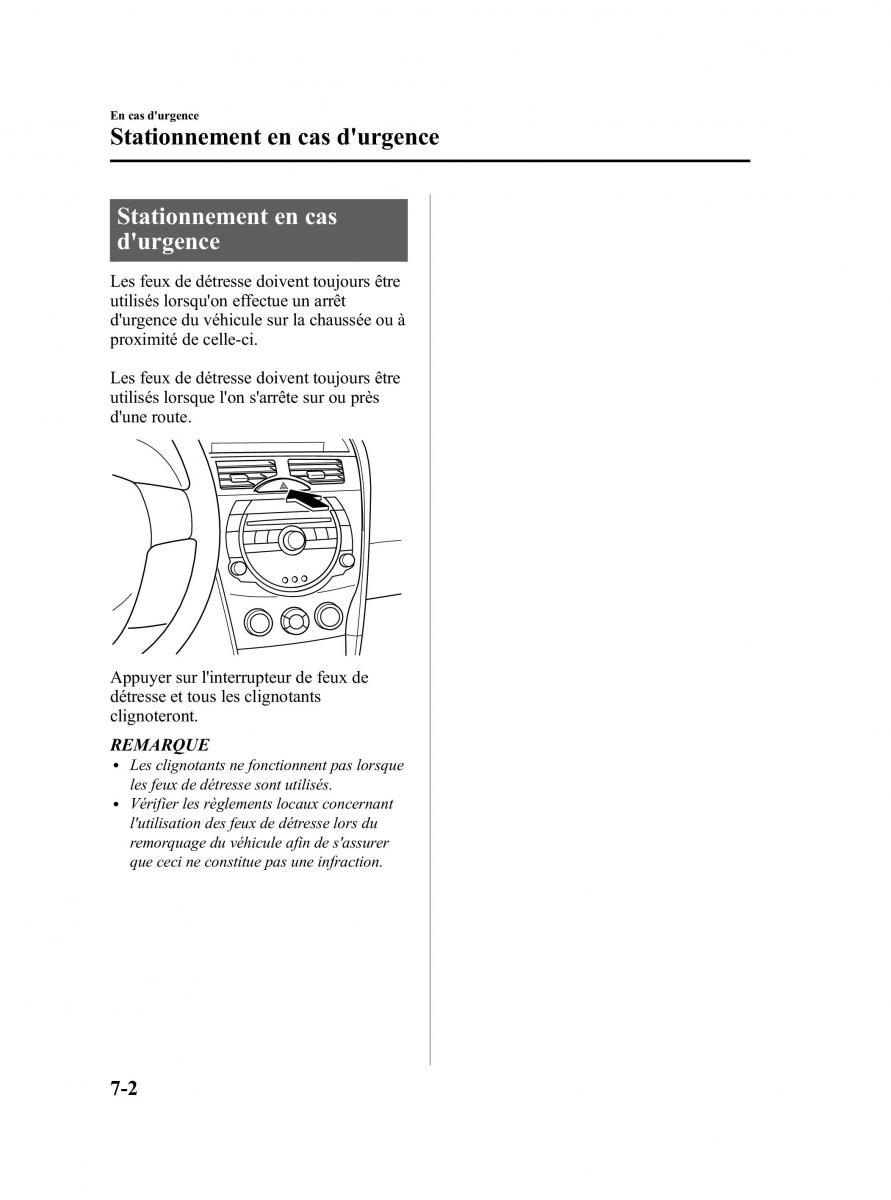 En cas d'urgence
Stationnement en cas d'urgence

Stationnement en cas d'urgence

Les feux de détresse doivent toujours être utilisés lorsqu'on effectue un arrêt d'urgence du véhicule sur la chaussée ou à proximité de celle-ci.

Les feux de détresse doivent toujours être utilisés lorsque l'on s'arrête sur ou près d'une route.

Appuyer sur l'interrupteur de feux de détresse et tous les clignotants clignoteront.

REMARQUE
• Les clignotants ne fonctionnent pas lorsque les feux de détresse sont utilisés.
• Vérifier les règlements locaux concernant l'utilisation des feux de détresse lors du remorquage du véhicule afin de s'assurer que ceci ne constitue pas une infraction.

7-2